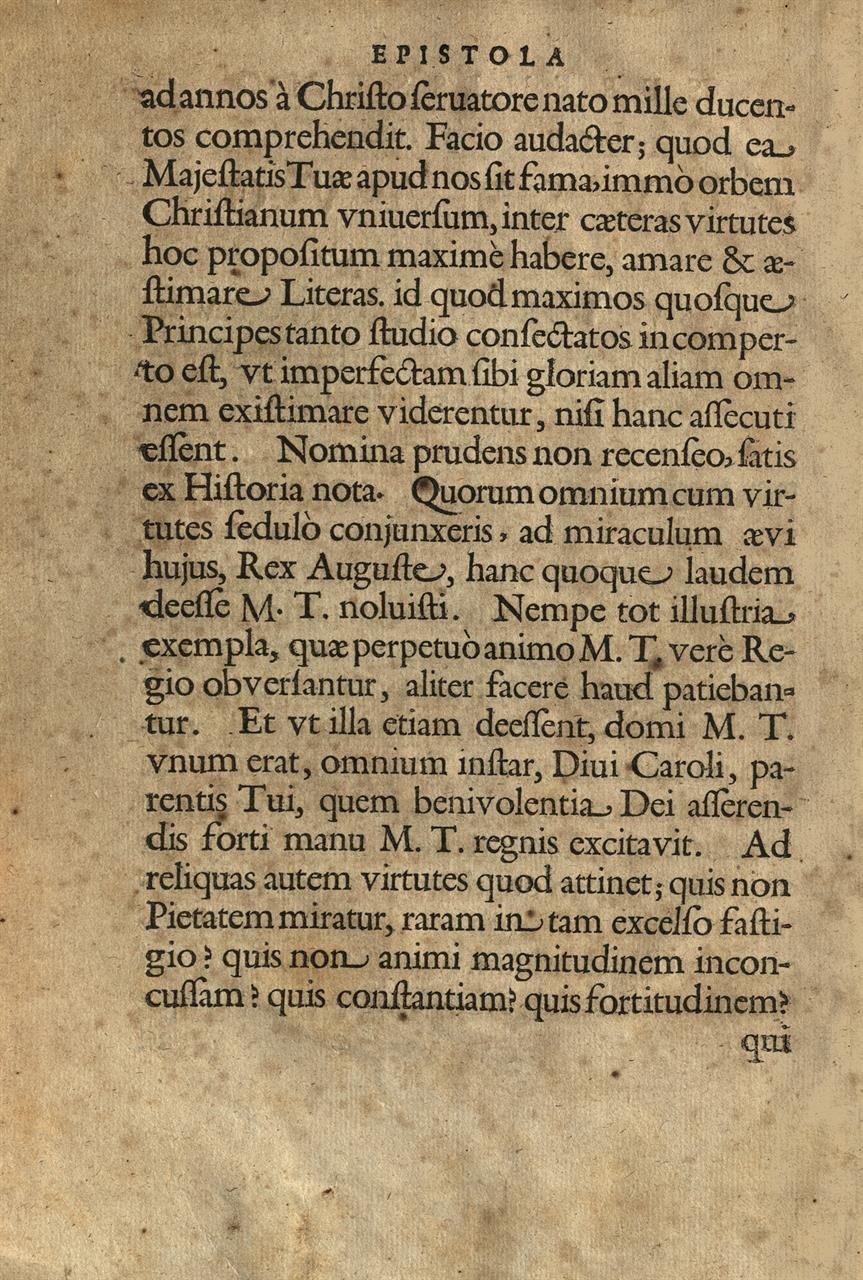 EPISTOLA

ad annos à Christo ſeruatore nato mille ducentos comprehendit. Facio audacter; quod ea Majeſtatis Tuæ apud nos ſit fama, immò orbem Chriſtianum vniuerſum, inter cæteras virtutes hoc propoſitum maximè habere, amare & æſtimare Literas. id quod maximos quoſque Principes tanto ſtudio conſectatos in comperto eſt, vt imperfectam ſibi gloriam aliam omnem exiſtimare viderentur, niſi hanc aſſecuti eſſent. Nomina prudens non recenſeo, ſatis ex Hiſtoria nota. Quorum omnium cum virtutes ſedulò conjunxeris, ad miraculum ævi hujus, Rex Auguſte, hanc quoque laudem deeſſe M. T. noluiſti. Nempe tot illuſtria exempla, quæ perpetuò animo M. T. verè Regio obverſantur, aliter facere haud patiebantur. Et vt illa etiam deeſſent, domi M. T. vnum erat, omnium inſtar, Diui Caroli, parentis Tui, quem benivolentia Dei aſſerendis forti manu M. T. regnis excitavit. Ad reliquas autem virtutes quod attinet; quis non Pietatem miratur, raram in tam excelſo faſtigio? quis non animi magnitudinem inconcuſſam? quis conſtantiam? quis fortitudinem?

qui